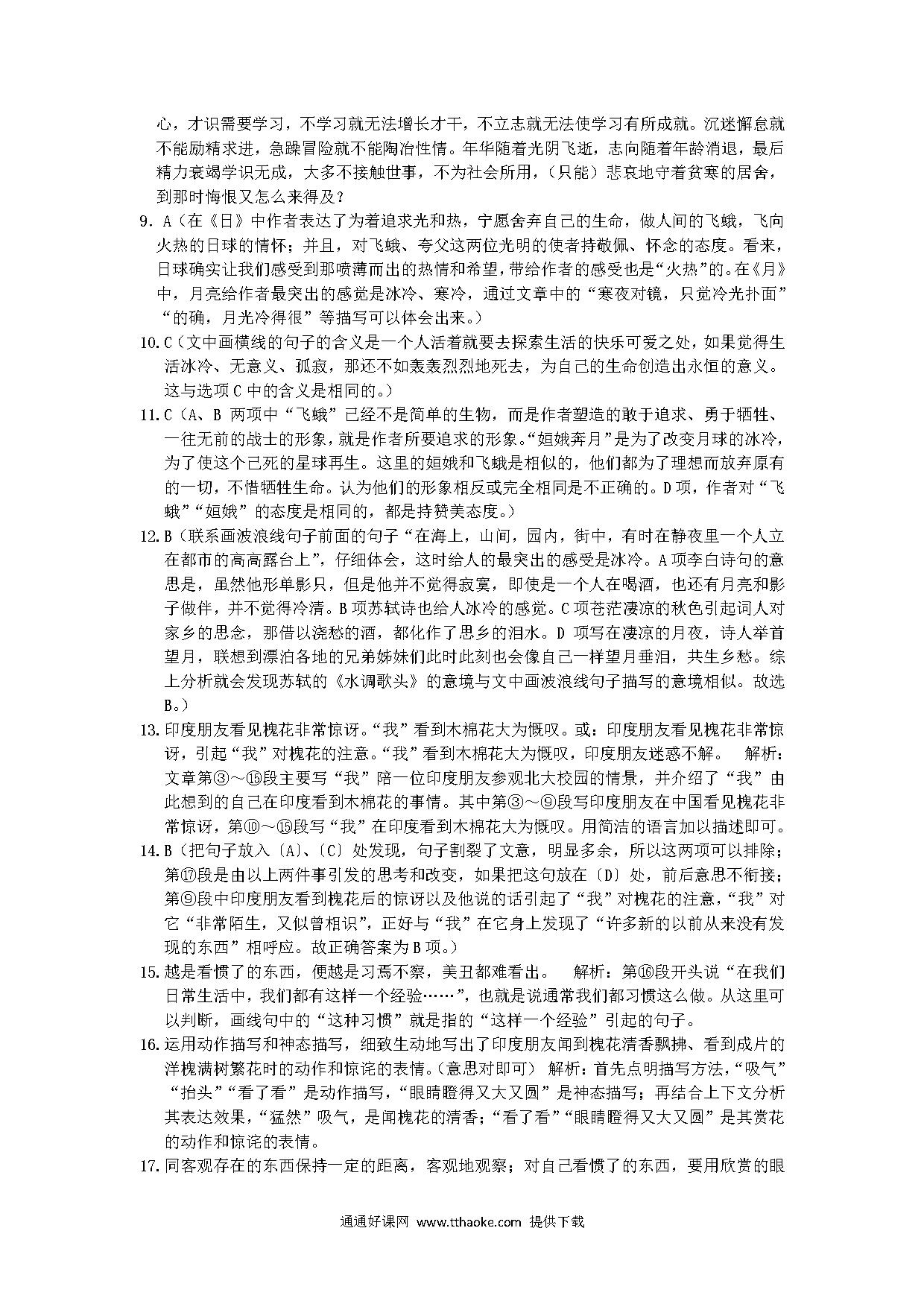 心，才识需要学习，不学习就无法增长才干，不立志就无法使学习有所成就。沉迷懈怠就不能励精求进，急躁冒险就不能陶冶性情。年华随着光阴飞逝，志向随着年龄消退，最后精力衰竭学识无成，大多不接触世事，不为社会所用，（只能）悲哀地守着贫寒的居舍，到那时悔恨又怎么来得及？

9. A（在《日》中作者表达了为着追求光和热，宁愿舍弃自己的生命，做人间的飞蛾，飞向火热的日球的情怀；并且，对飞蛾、夸父这两位光明的使者持敬佩、怀念的态度。看来，日球确实让我们感受到那喷薄而出的热情和希望，带给作者的感受也是“火热”的。在《月》中，月亮给作者最突出的感觉是冰冷、寒冷，通过文章中的“寒夜对镜，只觉冷光扑面”“的确，月光冷得很”等描写可以体会出来。）

10. C（文中画横线的句子的含义是一个人活着就要去探索生活的快乐可爱之处，如果觉得生活冰冷、无意义、孤寂，那还不如轰轰烈烈地死去，为自己的生命创造出永恒的意义。这与选项C中的含义是相同的。）

11. C（A、B 两项中“飞蛾”已经不是简单的生物，而是作者塑造的敢于追求、勇于牺牲、一往无前的战士的形象，就是作者所要追求的形象。“姮娥奔月”是为了改变月球的冰冷，为了使这个已死的星球再生。这里的姮娥和飞蛾是相似的，他们都为了理想而放弃原有的一切，不惜牺牲生命。认为他们的形象相反或完全相同是不正确的。D项，作者对“飞蛾”“姮娥”的态度是相同的，都是持赞美态度。）

12. B（联系画波浪线句子前面的句子“在海上，山间，园内，街中，有时在静夜里一个人立在都市的高高露台上”，仔细体会，这时给人的最突出的感受是冰冷。A项李白诗句的意思是，虽然他形单影只，但是他并不觉得寂寞，即使是一个人在喝酒，也还有月亮和影子做伴，并不觉得冷清。B项苏轼诗也给人冰冷的感觉。C项苍茫凄凉的秋色引起词人对家乡的思念，那借以浇愁的酒，都化作了思乡的泪水。D 项写在凄凉的月夜，诗人举首望月，联想到漂泊各地的兄弟姊妹们此时此刻也会像自己一样望月垂泪，共生乡愁。综上分析就会发现苏轼的《水调歌头》的意境与文中画波浪线句子描写的意境相似。故选B。）

13. 印度朋友看见槐花非常惊讶。“我”看到木棉花大为慨叹。或：印度朋友看见槐花非常惊讶，引起“我”对槐花的注意。“我”看到木棉花大为慨叹，印度朋友迷惑不解。 解析：文章第③～⑮段主要写“我”陪一位印度朋友参观北大校园的情景，并介绍了“我”由此想到的自己在印度看到木棉花的事情。其中第③～⑨段写印度朋友在中国看见槐花非常惊讶，第⑩～⑮段写“我”在印度看到木棉花大为慨叹。用简洁的语言加以描述即可。

14. B（把句子放入〔A〕、〔C〕处发现，句子割裂了文意，明显多余，所以这两项可以排除；第⑰段是由以上两件事引发的思考和改变，如果把这句放在〔D〕处，前后意思不衔接；第⑨段中印度朋友看到槐花后的惊讶以及他说的话引起了“我”对槐花的注意，“我”对它“非常陌生，又似曾相识”，正好与“我”在它身上发现了“许多新的以前从来没有发现的东西”相呼应。故正确答案为B项。）

15. 越是看惯了的东西，便越是习焉不察，美丑都难看出。 解析：第⑯段开头说“在我们日常生活中，我们都有这样一个经验……”，也就是说通常我们都习惯这么做。从这里可以判断，画线句中的“这种习惯”就是指的“这样一个经验”引起的句子。

16. 运用动作描写和神态描写，细致生动地写出了印度朋友闻到槐花清香飘拂、看到成片的洋槐满树繁花时的动作和惊诧的表情。（意思对即可） 解析：首先点明描写方法，“吸气”“抬头”“看了看”是动作描写，“眼睛瞪得又大又圆”是神态描写；再结合上下文分析其表达效果，“猛然”吸气，是闻槐花的清香；“看了看”“眼睛瞪得又大又圆”是其赏花的动作和惊诧的表情。

17. 同客观存在的东西保持一定的距离，客观地观察；对自己看惯了的东西，要用欣赏的眼

通通好课网 www.tthaoke.com 提供下载